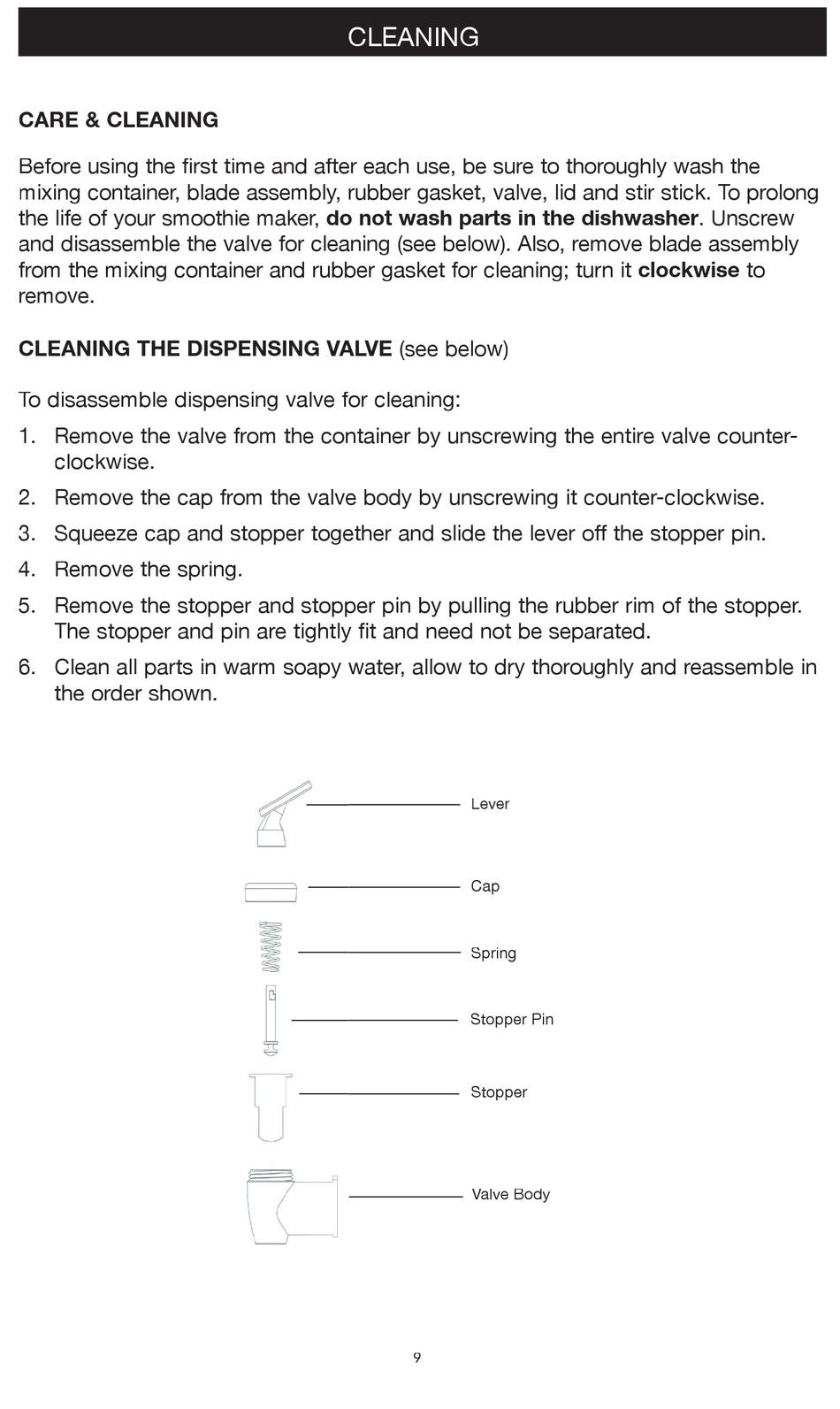 CLEANING

CARE & CLEANING

Before using the first time and after each use, be sure to thoroughly wash the mixing container, blade assembly, rubber gasket, valve, lid and stir stick. To prolong the life of your smoothie maker, do not wash parts in the dishwasher. Unscrew and disassemble the valve for cleaning (see below). Also, remove blade assembly from the mixing container and rubber gasket for cleaning; turn it clockwise to remove.

CLEANING THE DISPENSING VALVE (see below)

To disassemble dispensing valve for cleaning:

1. Remove the valve from the container by unscrewing the entire valve counter-clockwise.
2. Remove the cap from the valve body by unscrewing it counter-clockwise.
3. Squeeze cap and stopper together and slide the lever off the stopper pin.
4. Remove the spring.
5. Remove the stopper and stopper pin by pulling the rubber rim of the stopper. The stopper and pin are tightly fit and need not be separated.
6. Clean all parts in warm soapy water, allow to dry thoroughly and reassemble in the order shown.

Lever

Cap

Spring

Stopper Pin

Stopper

Valve Body

9